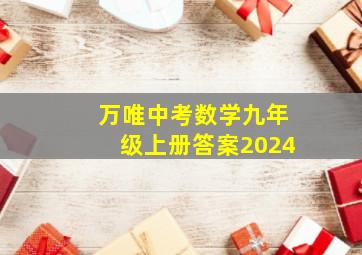 万唯中考数学九年级上册答案2024